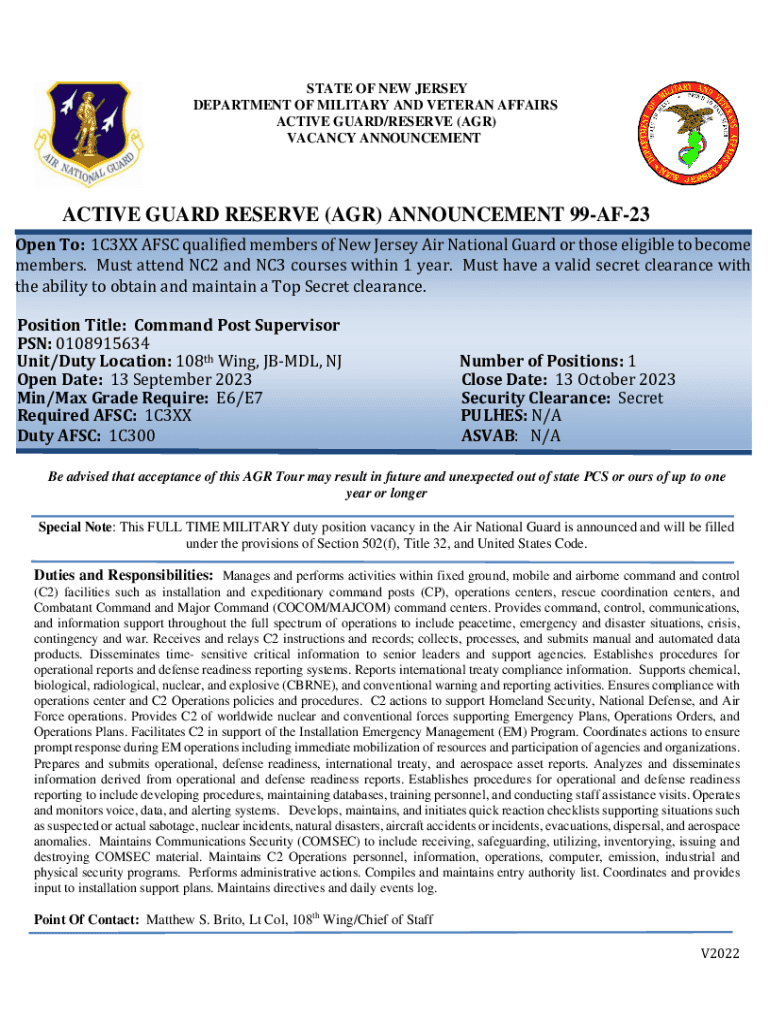 AIR NATIONAL GUARD

STATE OF NEW JERSEY
DEPARTMENT OF MILITARY AND VETERAN AFFAIRS
ACTIVE GUARD/RESERVE (AGR)
VACANCY ANNOUNCEMENT

DEPARTMENT OF MILITARY AND VETERANS AFFAIRS NEW JERSEY

ACTIVE GUARD RESERVE (AGR) ANNOUNCEMENT 99-AF-23

Open To: 1C3XX AFSC qualified members of New Jersey Air National Guard or those eligible to become members. Must attend NC2 and NC3 courses within 1 year. Must have a valid secret clearance with the ability to obtain and maintain a Top Secret clearance.

Position Title: Command Post Supervisor
PSN: 0108915634
Unit/Duty Location: 108th Wing, JB-MDL, NJ
Open Date: 13 September 2023
Min/Max Grade Require: E6/E7
Required AFSC: 1C3XX
Duty AFSC: 1C300

Number of Positions: 1
Close Date: 13 October 2023
Security Clearance: Secret
PULHES: N/A
ASVAB: N/A

Be advised that acceptance of this AGR Tour may result in future and unexpected out of state PCS or ours of up to one year or longer

Special Note: This FULL TIME MILITARY duty position vacancy in the Air National Guard is announced and will be filled under the provisions of Section 502(f), Title 32, and United States Code.

Duties and Responsibilities: Manages and performs activities within fixed ground, mobile and airborne command and control (C2) facilities such as installation and expeditionary command posts (CP), operations centers, rescue coordination centers, and Combatant Command and Major Command (COCOM/MAJCOM) command centers. Provides command, control, communications, and information support throughout the full spectrum of operations to include peacetime, emergency and disaster situations, crisis, contingency and war. Receives and relays C2 instructions and records; collects, processes, and submits manual and automated data products. Disseminates time- sensitive critical information to senior leaders and support agencies. Establishes procedures for operational reports and defense readiness reporting systems. Reports international treaty compliance information. Supports chemical, biological, radiological, nuclear, and explosive (CBRNE), and conventional warning and reporting activities. Ensures compliance with operations center and C2 Operations policies and procedures. C2 actions to support Homeland Security, National Defense, and Air Force operations. Provides C2 of worldwide nuclear and conventional forces supporting Emergency Plans, Operations Orders, and Operations Plans. Facilitates C2 in support of the Installation Emergency Management (EM) Program. Coordinates actions to ensure prompt response during EM operations including immediate mobilization of resources and participation of agencies and organizations. Prepares and submits operational, defense readiness, international treaty, and aerospace asset reports. Analyzes and disseminates information derived from operational and defense readiness reports. Establishes procedures for operational and defense readiness reporting to include developing procedures, maintaining databases, training personnel, and conducting staff assistance visits. Operates and monitors voice, data, and alerting systems. Develops, maintains, and initiates quick reaction checklists supporting situations such as suspected or actual sabotage, nuclear incidents, natural disasters, aircraft accidents or incidents, evacuations, dispersal, and aerospace anomalies. Maintains Communications Security (COMSEC) to include receiving, safeguarding, utilizing, inventorying, issuing and destroying COMSEC material. Maintains C2 Operations personnel, information, operations, computer, emission, industrial and physical security programs. Performs administrative actions. Compiles and maintains entry authority list. Coordinates and provides input to installation support plans. Maintains directives and daily events log.

Point Of Contact: Matthew S. Brito, Lt Col, 108th Wing/Chief of Staff

V2022